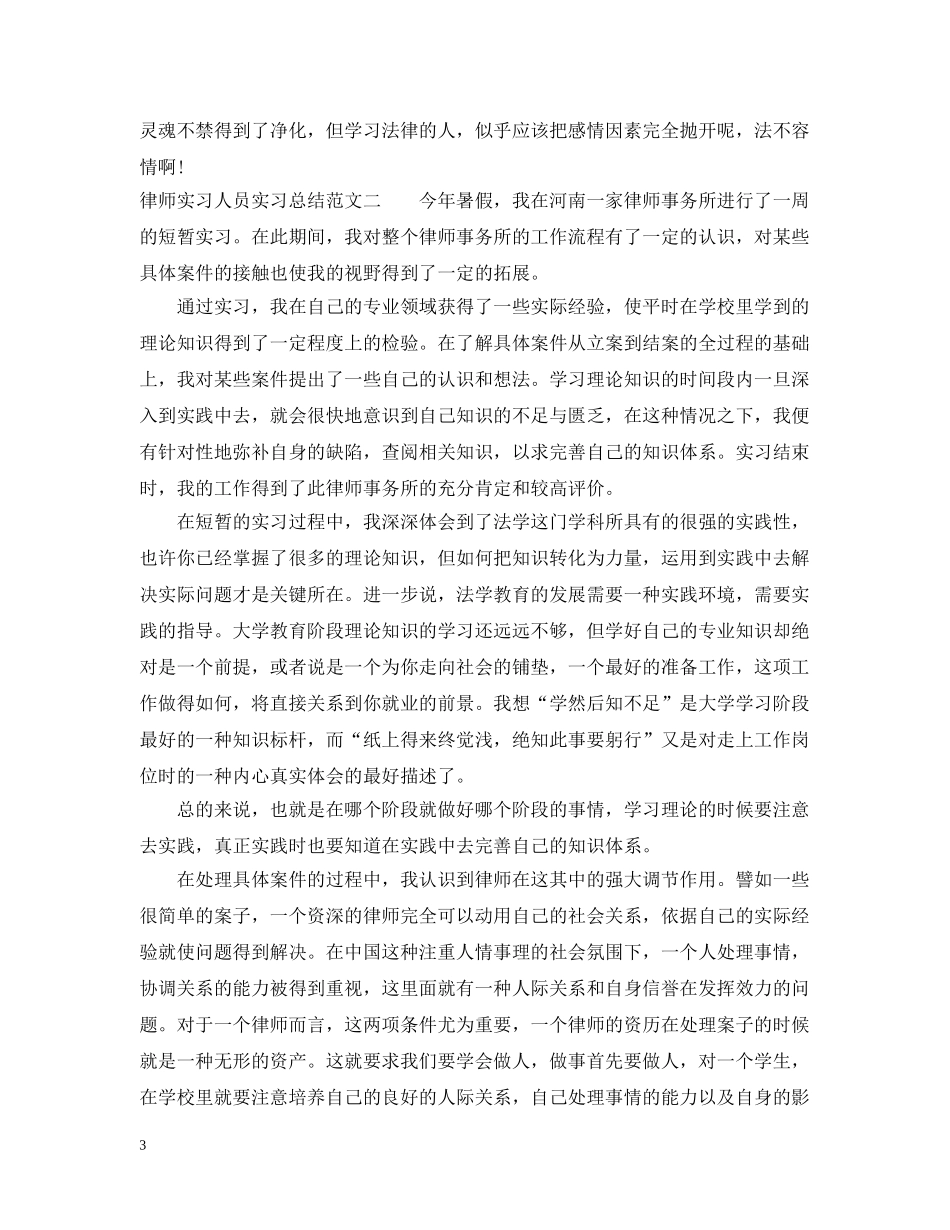 灵魂不禁得到了净化，但学习法律的人，似乎应该把感情因素完全抛开呢，法不容情啊！

律师实习人员实习总结范文二　　今年暑假，我在河南一家律师事务所进行了一周的短暂实习。在此期间，我对整个律师事务所的工作流程有了一定的认识，对某些具体案件的接触也使我的视野得到了一定的拓展。

通过实习，我在自己的专业领域获得了一些实际经验，使平时在学校里学到的理论知识得到了一定程度上的检验。在了解具体案件从立案到结案的全过程的基础上，我对某些案件提出了一些自己的认识和想法。学习理论知识的时间段内一旦深入到实践中去，就会很快地意识到自己知识的不足与匮乏，在这种情况之下，我便有针对性地弥补自身的缺陷，查阅相关知识，以求完善自己的知识体系。实习结束时，我的工作得到了此律师事务所的充分肯定和较高评价。

在短暂的实习过程中，我深深体会到了法学这门学科所具有的很强的实践性，也许你已经掌握了很多的理论知识，但如何把知识转化为力量，运用到实践中去解决实际问题才是关键所在。进一步说，法学教育的发展需要一种实践环境，需要实践的指导。大学教育阶段理论知识的学习还远远不够，但学好自己的专业知识却绝对是一个前提，或者说是一个为你走向社会的铺垫，一个最好的准备工作，这项工作做得如何，将直接关系到你就业的前景。我想“学然后知不足”是大学学习阶段最好的一种知识标杆，而“纸上得来终觉浅，绝知此事要躬行”又是对走上工作岗位时的一种内心真实体会的最好描述了。

总的来说，也就是在哪个阶段就做好哪个阶段的事情，学习理论的时候要注意去实践，真正实践时也要知道在实践中去完善自己的知识体系。

在处理具体案件的过程中，我认识到律师在这其中的强大调节作用。譬如一些很简单的案子，一个资深的律师完全可以动用自己的社会关系，依据自己的实际经验就使问题得到解决。在中国这种注重人情事理的社会氛围下，一个人处理事情，协调关系的能力被得到重视，这里面就有一种人际关系和自身信誉在发挥效力的问题。对于一个律师而言，这两项条件尤为重要，一个律师的资历在处理案子的时候就是一种无形的资产。这就要求我们要学会做人，做事首先要做人，对一个学生，在学校里就要注意培养自己的良好的人际关系，自己处理事情的能力以及自身的影

3